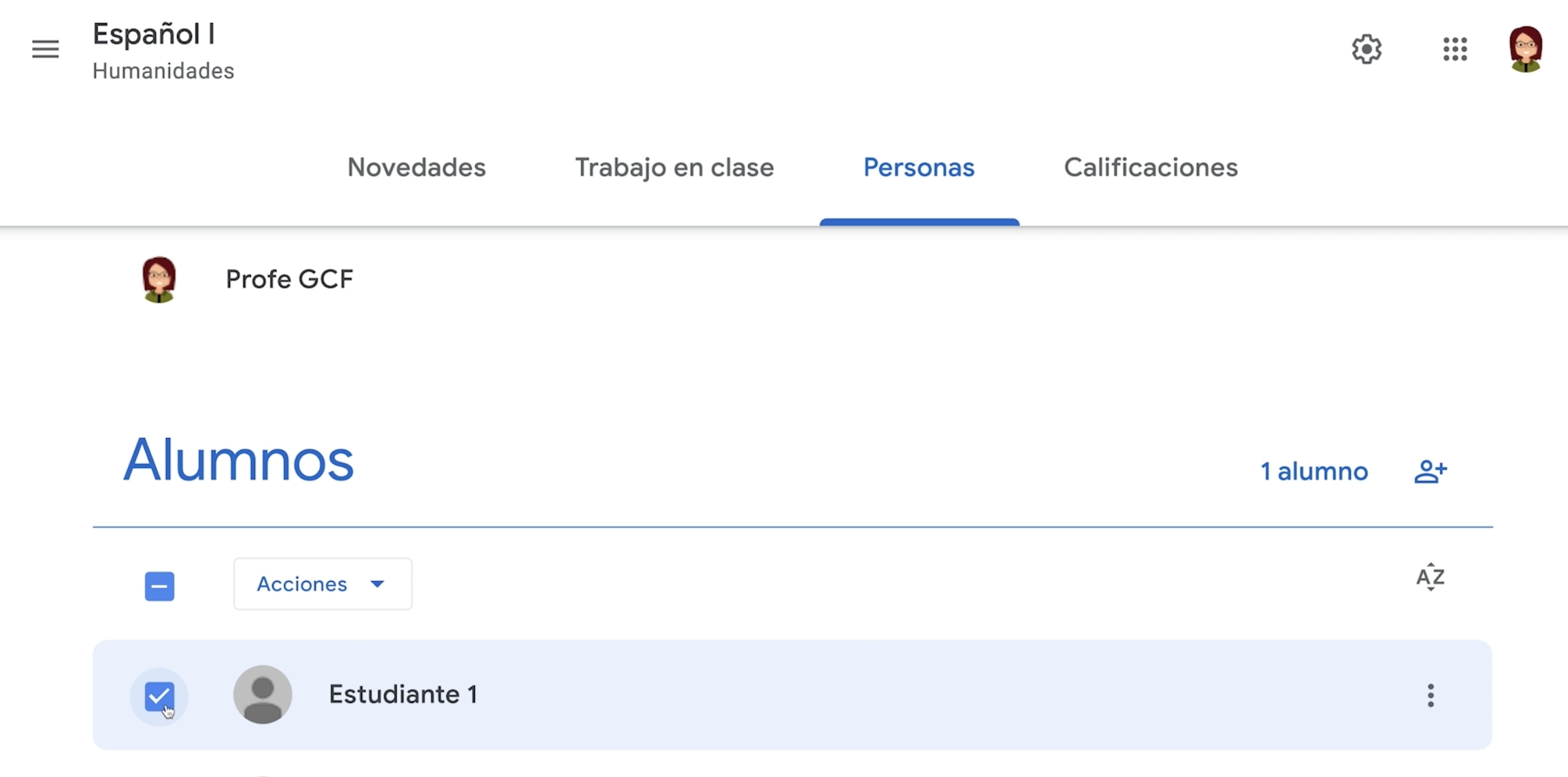 Español I
Humanidades

Novedades Trabajo en clase Personas Calificaciones

Profe GCF

Alumnos

1 alumno

Acciones

AZ

Estudiante 1